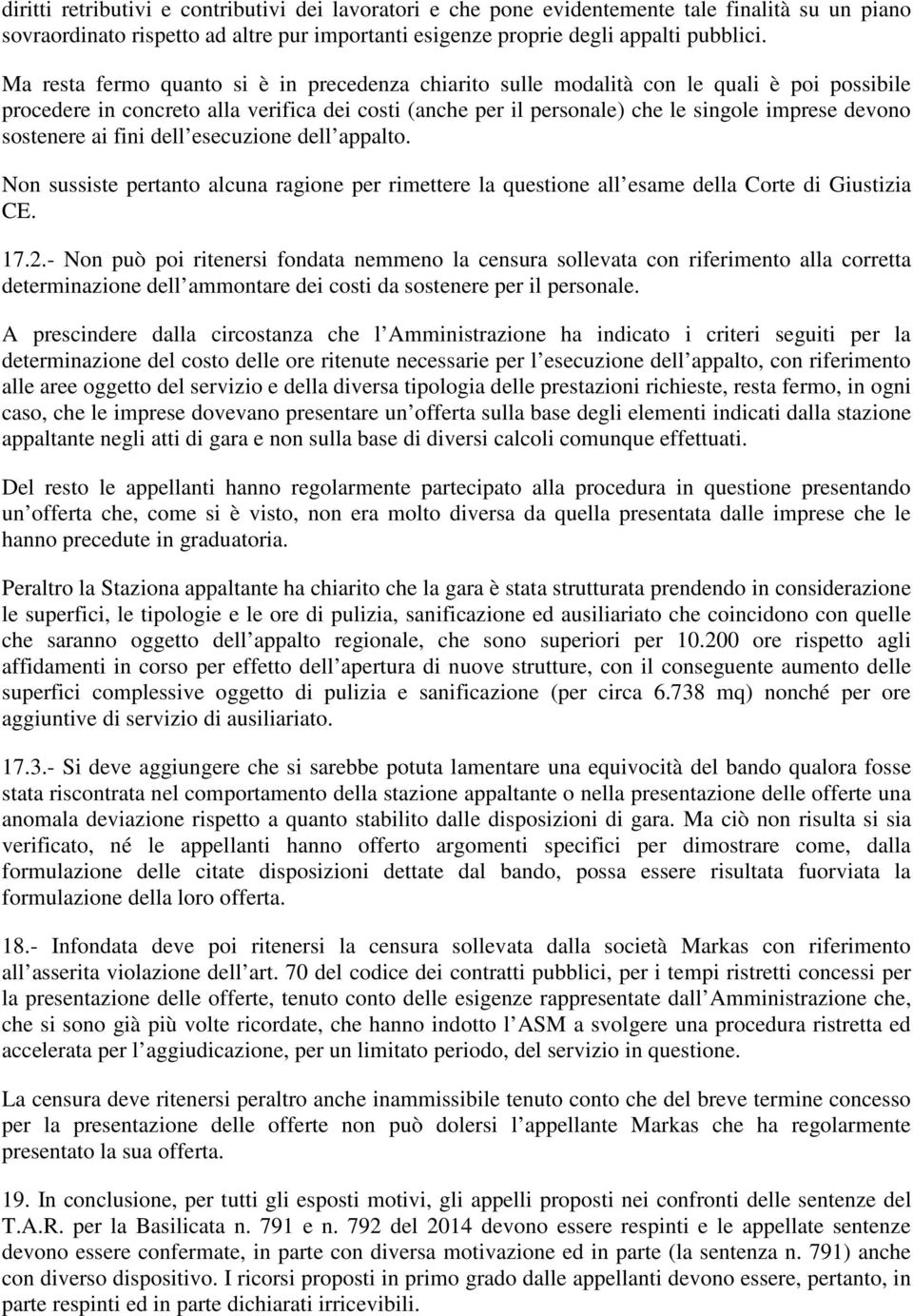 diritti retributivi e contributivi dei lavoratori e che pone evidentemente tale finalità su un piano sovraordinato rispetto ad altre pur importanti esigenze proprie degli appalti pubblici.

Ma resta fermo quanto si è in precedenza chiarito sulle modalità con le quali è poi possibile procedere in concreto alla verifica dei costi (anche per il personale) che le singole imprese devono sostenere ai fini dell esecuzione dell appalto.

Non sussiste pertanto alcuna ragione per rimettere la questione all esame della Corte di Giustizia CE.

17.2.- Non può poi ritenersi fondata nemmeno la censura sollevata con riferimento alla corretta determinazione dell ammontare dei costi da sostenere per il personale.

A prescindere dalla circostanza che l Amministrazione ha indicato i criteri seguiti per la determinazione del costo delle ore ritenute necessarie per l esecuzione dell appalto, con riferimento alle aree oggetto del servizio e della diversa tipologia delle prestazioni richieste, resta fermo, in ogni caso, che le imprese dovevano presentare un offerta sulla base degli elementi indicati dalla stazione appaltante negli atti di gara e non sulla base di diversi calcoli comunque effettuati.

Del resto le appellanti hanno regolarmente partecipato alla procedura in questione presentando un offerta che, come si è visto, non era molto diversa da quella presentata dalle imprese che le hanno precedute in graduatoria.

Peraltro la Staziona appaltante ha chiarito che la gara è stata strutturata prendendo in considerazione le superfici, le tipologie e le ore di pulizia, sanificazione ed ausiliariato che coincidono con quelle che saranno oggetto dell appalto regionale, che sono superiori per 10.200 ore rispetto agli affidamenti in corso per effetto dell apertura di nuove strutture, con il conseguente aumento delle superfici complessive oggetto di pulizia e sanificazione (per circa 6.738 mq) nonché per ore aggiuntive di servizio di ausiliariato.

17.3.- Si deve aggiungere che si sarebbe potuta lamentare una equivocità del bando qualora fosse stata riscontrata nel comportamento della stazione appaltante o nella presentazione delle offerte una anomala deviazione rispetto a quanto stabilito dalle disposizioni di gara. Ma ciò non risulta si sia verificato, né le appellanti hanno offerto argomenti specifici per dimostrare come, dalla formulazione delle citate disposizioni dettate dal bando, possa essere risultata fuorviata la formulazione della loro offerta.

18.- Infondata deve poi ritenersi la censura sollevata dalla società Markas con riferimento all asserita violazione dell art. 70 del codice dei contratti pubblici, per i tempi ristretti concessi per la presentazione delle offerte, tenuto conto delle esigenze rappresentate dall Amministrazione che, che si sono già più volte ricordate, che hanno indotto l ASM a svolgere una procedura ristretta ed accelerata per l aggiudicazione, per un limitato periodo, del servizio in questione.

La censura deve ritenersi peraltro anche inammissibile tenuto conto che del breve termine concesso per la presentazione delle offerte non può dolersi l appellante Markas che ha regolarmente presentato la sua offerta.

19. In conclusione, per tutti gli esposti motivi, gli appelli proposti nei confronti delle sentenze del T.A.R. per la Basilicata n. 791 e n. 792 del 2014 devono essere respinti e le appellate sentenze devono essere confermate, in parte con diversa motivazione ed in parte (la sentenza n. 791) anche con diverso dispositivo. I ricorsi proposti in primo grado dalle appellanti devono essere, pertanto, in parte respinti ed in parte dichiarati irricevibili.